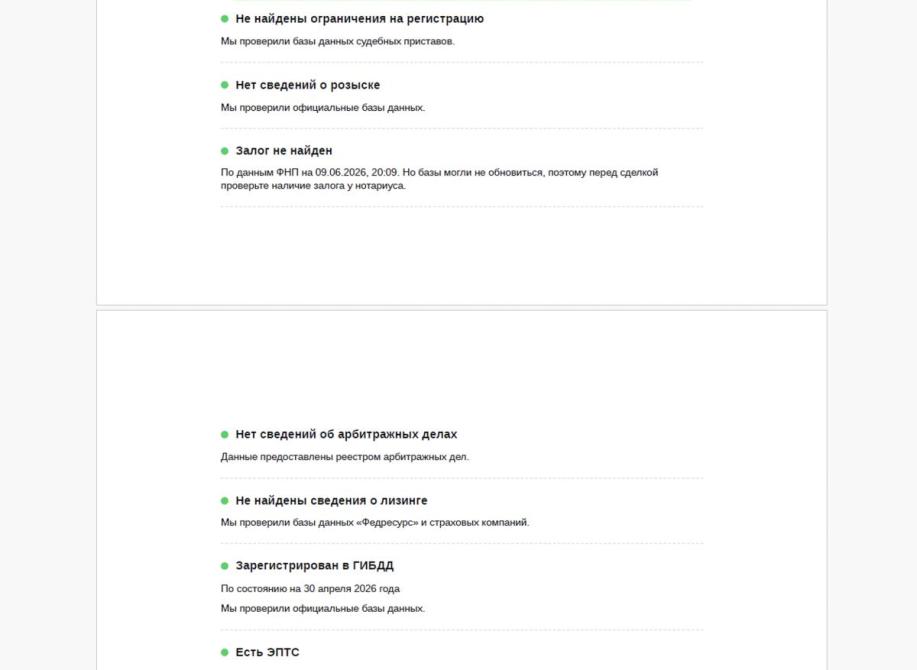 Не найдены ограничения на регистрацию

Мы проверили базы данных судебных приставов.

Нет сведений о розыске

Мы проверили официальные базы данных.

Залог не найден

По данным ФНП на 09.06.2026, 20:09. Но базы могли не обновиться, поэтому перед сделкой проверьте наличие залога у нотариуса.

Нет сведений об арбитражных делах

Данные предоставлены реестром арбитражных дел.

Не найдены сведения о лизинге

Мы проверили базы данных «Федресурс» и страховых компаний.

Зарегистрирован в ГИБДД

По состоянию на 30 апреля 2026 года

Мы проверили официальные базы данных.

Есть ЭПТС